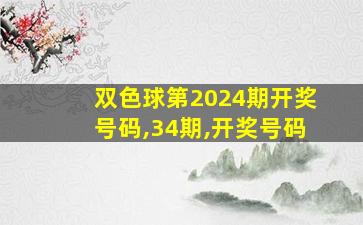 双色球第2024期开奖号码,34期,开奖号码